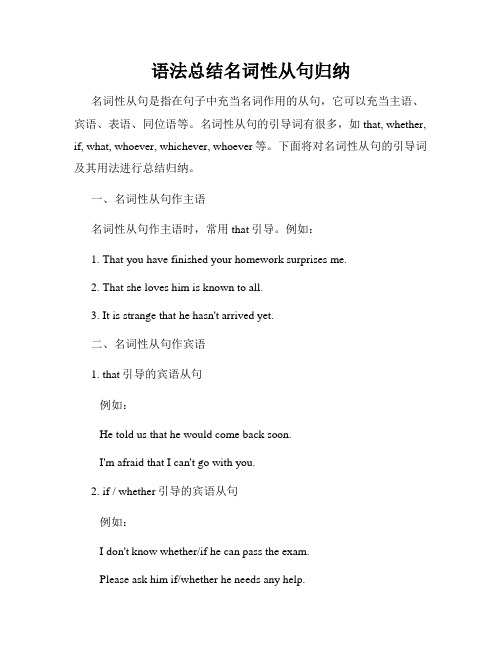 语法总结名词性从句归纳

名词性从句是指在句子中充当名词作用的从句，它可以充当主语、宾语、表语、同位语等。名词性从句的引导词有很多，如 that, whether, if, what, whoever, whichever, whoever 等。下面将对名词性从句的引导词及其用法进行总结归纳。

一、名词性从句作主语

名词性从句作主语时，常用 that 引导。例如：

1. That you have finished your homework surprises me.

2. That she loves him is known to all.

3. It is strange that he hasn't arrived yet.

二、名词性从句作宾语

1. that 引导的宾语从句

例如：

He told us that he would come back soon.

I'm afraid that I can't go with you.

2. if / whether 引导的宾语从句

例如：

I don't know whether/if he can pass the exam.

Please ask him if/whether he needs any help.